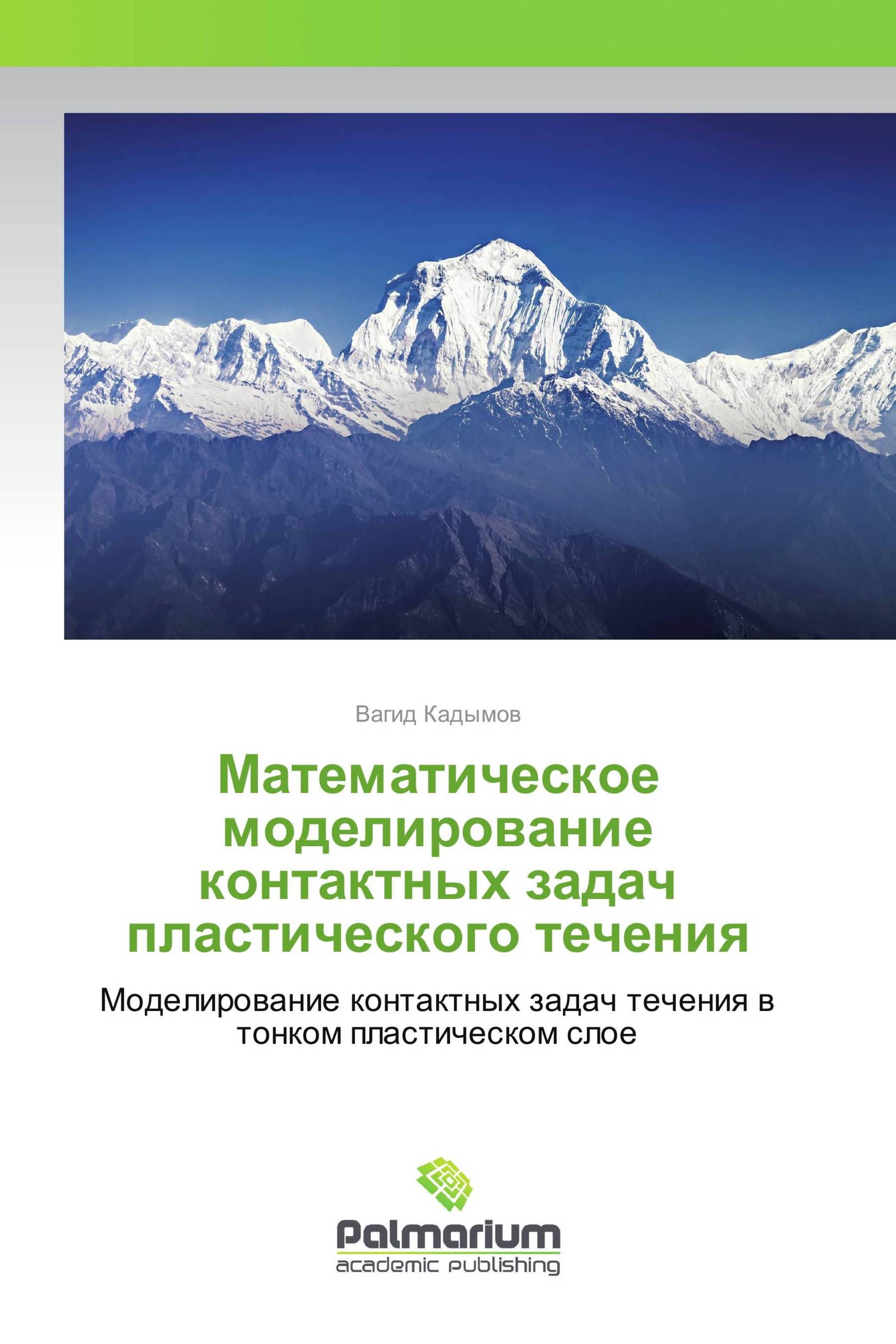 Вагид Кадымов

Математическое моделирование контактных задач пластического течения

Моделирование контактных задач течения в тонком пластическом слое

Palmarium
academic publishing